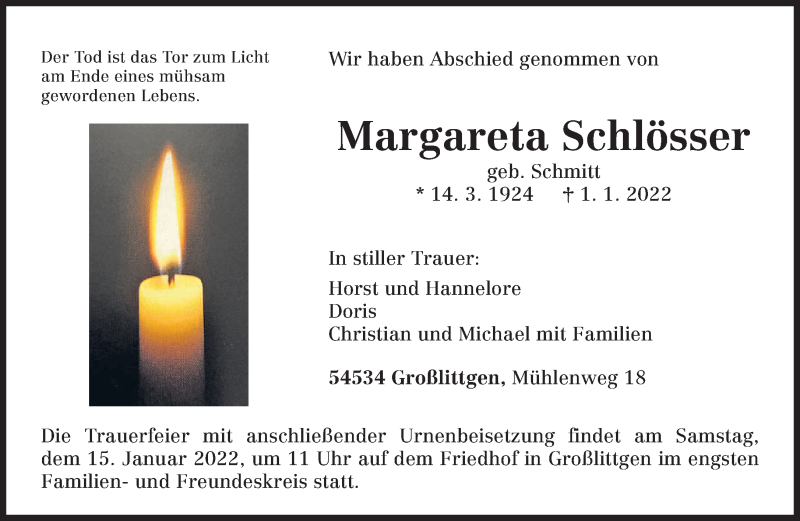 Der Tod ist das Tor zum Licht am Ende eines mühsam gewordenen Lebens.

Wir haben Abschied genommen von

Margareta Schlösser

geb. Schmitt

* 14. 3. 1924 † 1. 1. 2022

In stiller Trauer:

Horst und Hannelore
Doris
Christian und Michael mit Familien

54534 Großlittgen, Mühlenweg 18

Die Trauerfeier mit anschließender Urnenbeisetzung findet am Samstag, dem 15. Januar 2022, um 11 Uhr auf dem Friedhof in Großlittgen im engsten Familien- und Freundeskreis statt.